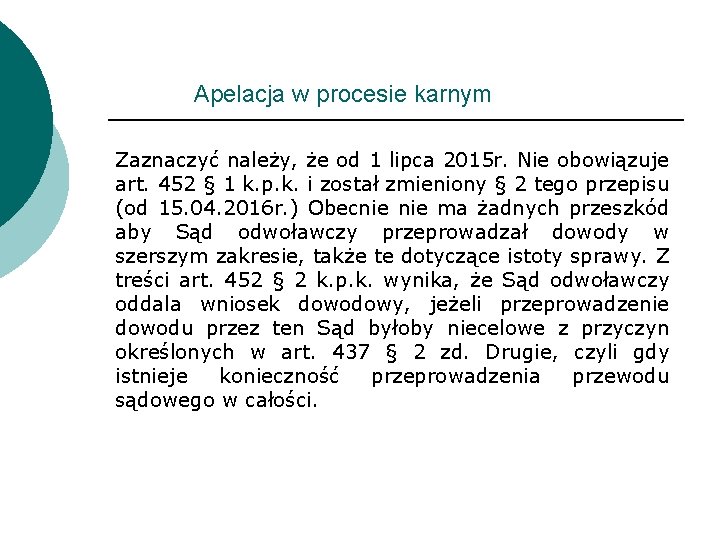 Apelacja w procesie karnym

Zaznaczyć należy, że od 1 lipca 2015r. Nie obowiązuje art. 452 § 1 k.p.k. i został zmieniony § 2 tego przepisu (od 15.04.2016r.) Obecnie nie ma żadnych przeszkód aby Sąd odwoławczy przeprowadzał dowody w szerszym zakresie, także te dotyczące istoty sprawy. Z treści art. 452 § 2 k.p.k. wynika, że Sąd odwoławczy oddala wniosek dowodowy, jeżeli przeprowadzenie dowodu przez ten Sąd byłoby niecelowe z przyczyn określonych w art. 437 § 2 zd. Drugie, czyli gdy istnieje konieczność przeprowadzenia przewodu sądowego w całości.